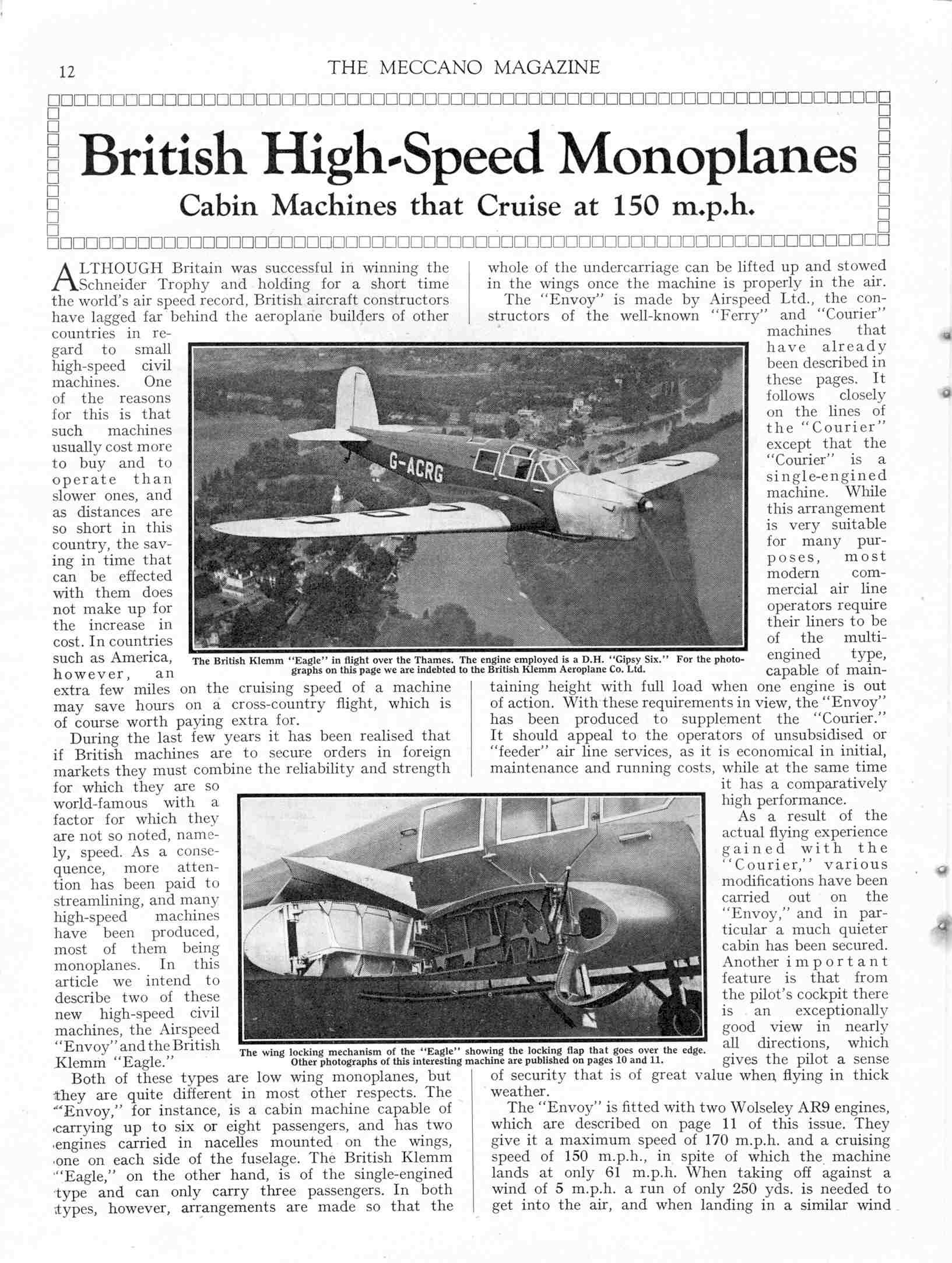 12 THE MECCANO MAGAZINE

British High-Speed Monoplanes

Cabin Machines that Cruise at 150 m.p.h.

ALTHOUGH Britain was successful in winning the Schneider Trophy and holding for a short time the world's air speed record, British aircraft constructors have lagged far behind the aeroplane builders of other countries in regard to small high-speed civil machines. One of the reasons for this is that such machines usually cost more to buy and to operate than slower ones, and as distances are so short in this country, the saving in time that can be effected with them does not make up for the increase in cost. In countries such as America, however, an extra few miles on the cruising speed of a machine may save hours on a cross-country flight, which is of course worth paying extra for.

During the last few years it has been realised that if British machines are to secure orders in foreign markets they must combine the reliability and strength for which they are so world-famous with a factor for which they are not so noted, namely, speed. As a consequence, more attention has been paid to streamlining, and many high-speed machines have been produced, most of them being monoplanes. In this article we intend to describe two of these new high-speed civil machines, the Airspeed "Envoy" and the British Klemm "Eagle."

Both of these types are low wing monoplanes, but they are quite different in most other respects. The "Envoy," for instance, is a cabin machine capable of carrying up to six or eight passengers, and has two engines carried in nacelles mounted on the wings, one on each side of the fuselage. The British Klemm "Eagle," on the other hand, is of the single-engined type and can only carry three passengers. In both types, however, arrangements are made so that the whole of the undercarriage can be lifted up and stowed in the wings once the machine is properly in the air.

The "Envoy" is made by Airspeed Ltd., the constructors of the well-known "Ferry" and "Courier" machines that have already been described in these pages. It follows closely on the lines of the "Courier" except that the "Courier" is a single-engined machine. While this arrangement is very suitable for many purposes, most modern commercial air line operators require their liners to be of the multi-engined type, capable of maintaining height with full load when one engine is out of action. With these requirements in view, the "Envoy" has been produced to supplement the "Courier." It should appeal to the operators of unsubsidised or "feeder" air line services, as it is economical in initial, maintenance and running costs, while at the same time it has a comparatively high performance.

As a result of the actual flying experience gained with the "Courier," various modifications have been carried out on the "Envoy," and in particular a much quieter cabin has been secured. Another important feature is that from the pilot's cockpit there is an exceptionally good view in nearly all directions, which gives the pilot a sense of security that is of great value when flying in thick weather.

The "Envoy" is fitted with two Wolseley AR9 engines, which are described on page 11 of this issue. They give it a maximum speed of 170 m.p.h. and a cruising speed of 150 m.p.h., in spite of which the machine lands at only 61 m.p.h. When taking off against a wind of 5 m.p.h. a run of only 250 yds. is needed to get into the air, and when landing in a similar wind

G-ACRG

The British Klemm "Eagle" in flight over the Thames. The engine employed is a D.H. "Gipsy Six." For the photographs on this page we are indebted to the British Klemm Aeroplane Co. Ltd.

The wing locking mechanism of the "Eagle" showing the locking flap that goes over the edge. Other photographs of this interesting machine are published on pages 10 and 11.